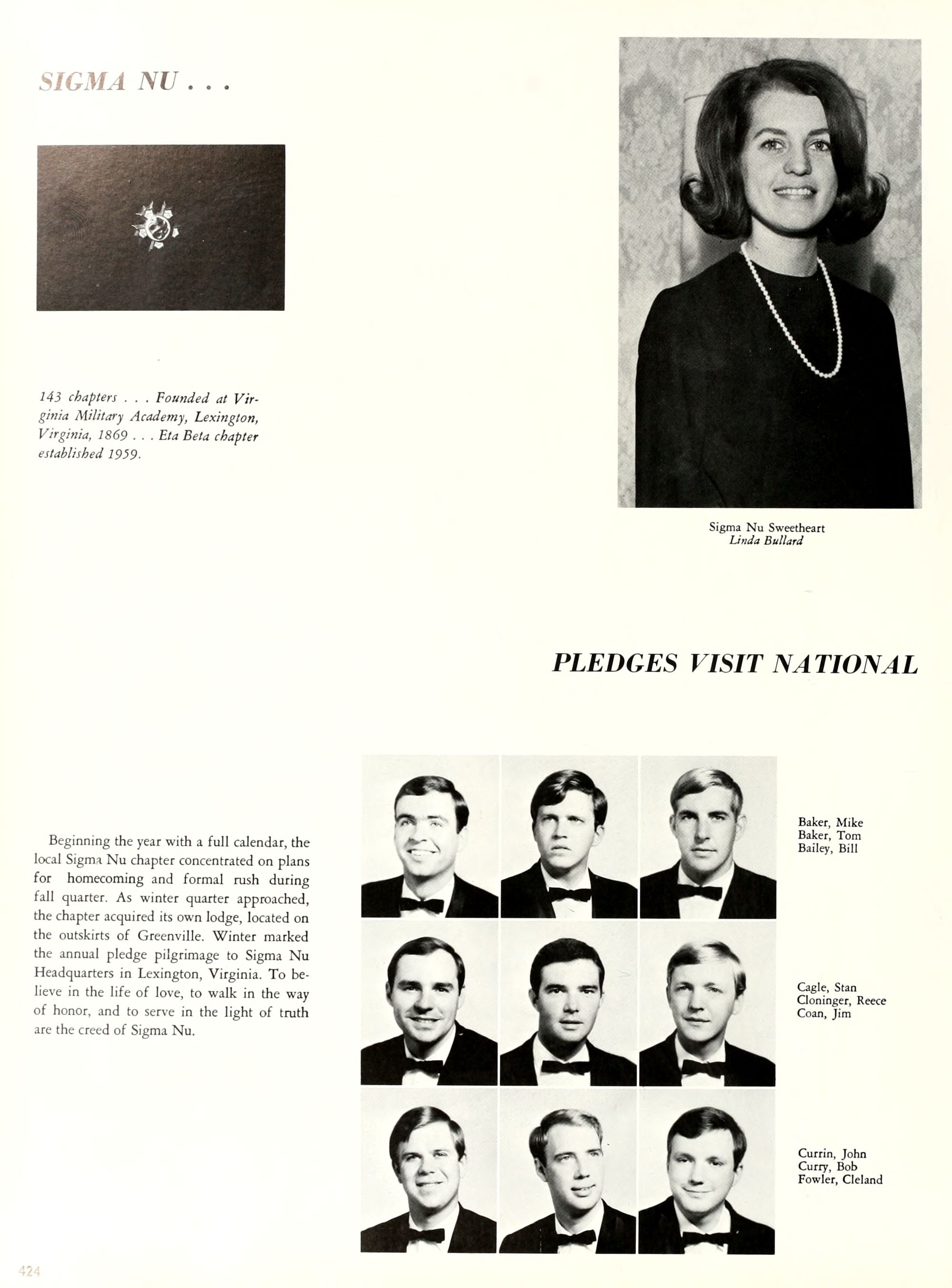 SIGMA NU . . .

143 chapters . . . Founded at Virginia Military Academy, Lexington, Virginia, 1869 . . . Eta Beta chapter established 1959.

Sigma Nu Sweetheart
Linda Bullard

PLEDGES VISIT NATIONAL

Beginning the year with a full calendar, the local Sigma Nu chapter concentrated on plans for homecoming and formal rush during fall quarter. As winter quarter approached, the chapter acquired its own lodge, located on the outskirts of Greenville. Winter marked the annual pledge pilgrimage to Sigma Nu Headquarters in Lexington, Virginia. To believe in the life of love, to walk in the way of honor, and to serve in the light of truth are the creed of Sigma Nu.

Baker, Mike
Baker, Tom
Bailey, Bill

Cagle, Stan
Cloninger, Reece
Coan, Jim

Currin, John
Curry, Bob
Fowler, Cleland

424